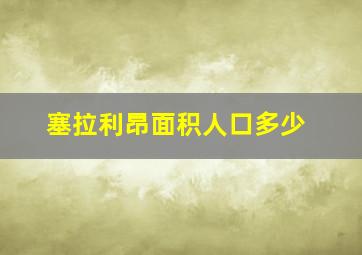 塞拉利昂面积人口多少